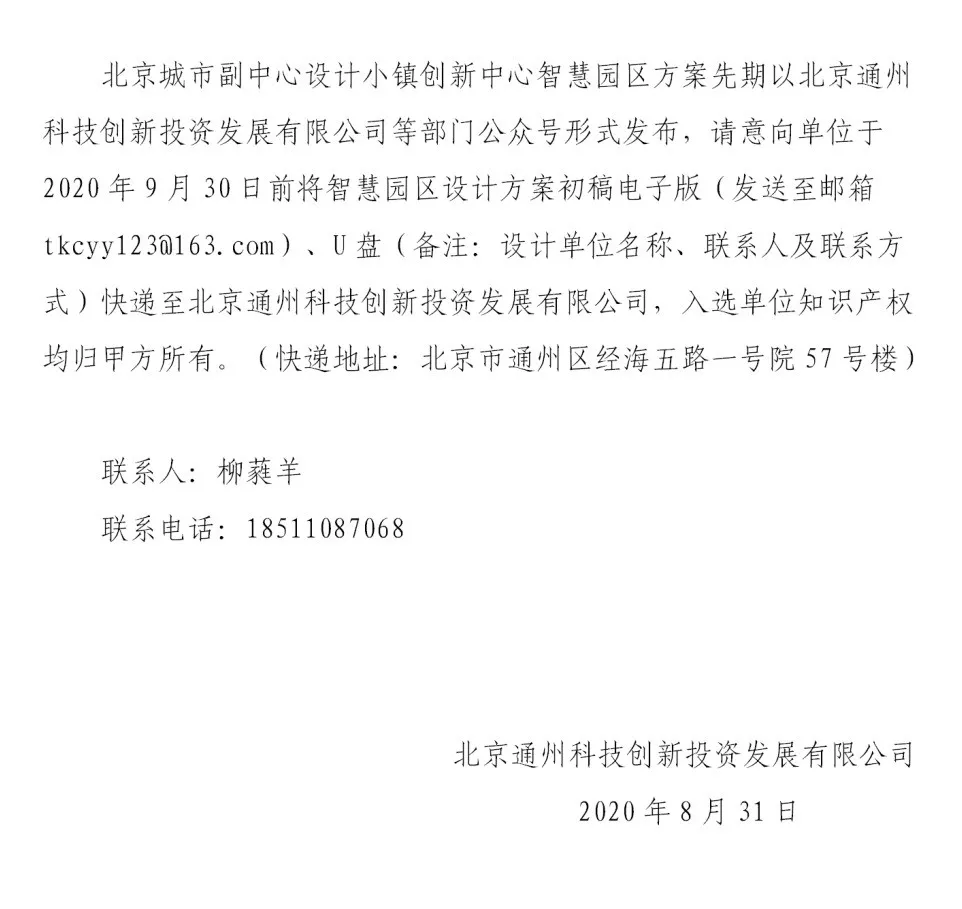 北京城市副中心设计小镇创新中心智慧园区方案先期以北京通州科技创新投资发展有限公司等部门公众号形式发布，请意向单位于2020年9月30日前将智慧园区设计方案初稿电子版（发送至邮箱tkcyy123@163.com）、U盘（备注：设计单位名称、联系人及联系方式）快递至北京通州科技创新投资发展有限公司，入选单位知识产权均归甲方所有。（快递地址：北京市通州区经海五路一号院57号楼）

联系人：柳蕤羊

联系电话：18511087068

北京通州科技创新投资发展有限公司

2020年8月31日